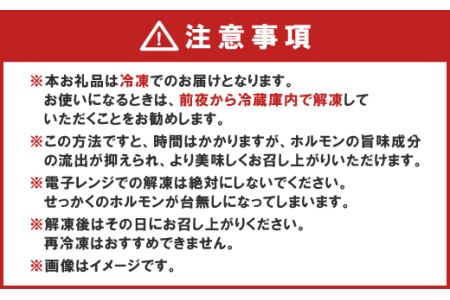 注意事項

※本お礼品は冷凍でのお届けとなります。
お使いになるときは、前夜から冷蔵庫内で解凍していただくことをお勧めします。

※この方法ですと、時間はかかりますが、ホルモンの旨味成分の流出が抑えられ、より美味しくお召し上がりいただけます。

※電子レンジでの解凍は絶対にしないでください。
せっかくのホルモンが台無しになってしまいます。

※解凍後はその日にお召し上がりください。
再冷凍はおすすめできません。

※画像はイメージです。